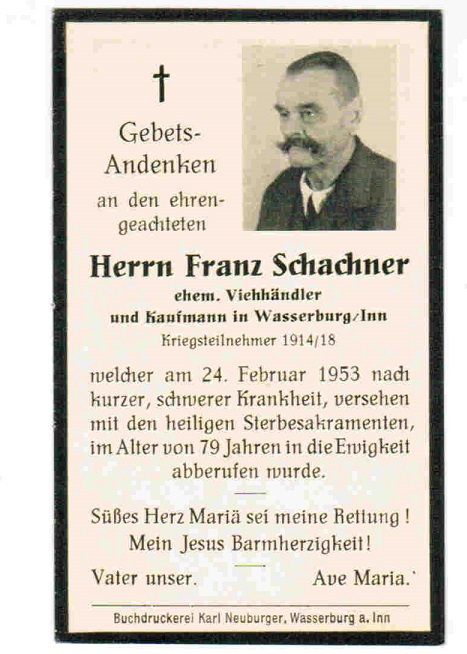 †

Gebets-Andenken an den ehrengeachteten

Herrn Franz Schachner
ehem. Viehhändler
und Kaufmann in Wasserburg/Inn
Kriegsteilnehmer 1914/18

welcher am 24. Februar 1953 nach kurzer, schwerer Krankheit, versehen mit den heiligen Sterbesakramenten, im Alter von 79 Jahren in die Ewigkeit abberufen wurde.

Süßes Herz Mariä sei meine Rettung!
Mein Jesus Barmherzigkeit!

Vater unser. Ave Maria.

Buchdruckerei Karl Neuburger, Wasserburg a. Inn